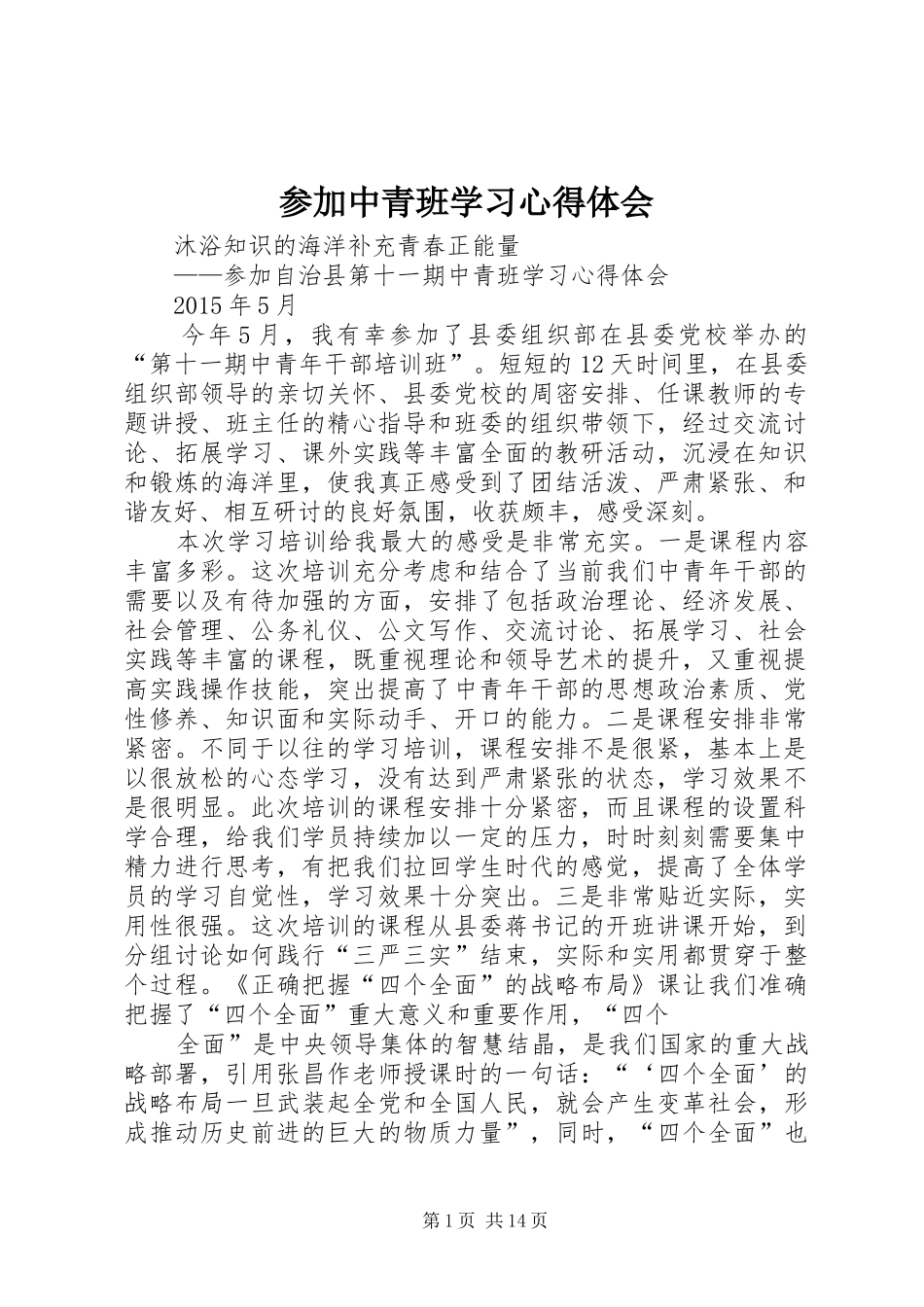 参加中青班学习心得体会

沐浴知识的海洋补充青春正能量

——参加自治县第十一期中青班学习心得体会

2015年5月

今年5月，我有幸参加了县委组织部在县委党校举办的“第十一期中青年干部培训班”。短短的12天时间里，在县委组织部领导的亲切关怀、县委党校的周密安排、任课教师的专题讲授、班主任的精心指导和班委的组织带领下，经过交流讨论、拓展学习、课外实践等丰富全面的教研活动，沉浸在知识和锻炼的海洋里，使我真正感受到了团结活泼、严肃紧张、和谐友好、相互研讨的良好氛围，收获颇丰，感受深刻。

本次学习培训给我最大的感受是非常充实。一是课程内容丰富多彩。这次培训充分考虑和结合了当前我们中青年干部的需要以及有待加强的方面，安排了包括政治理论、经济发展、社会管理、公务礼仪、公文写作、交流讨论、拓展学习、社会实践等丰富的课程，既重视理论和领导艺术的提升，又重视提高实践操作技能，突出提高了中青年干部的思想政治素质、党性修养、知识面和实际动手、开口的能力。二是课程安排非常紧密。不同于以往的学习培训，课程安排不是很紧，基本上是以很放松的心态学习，没有达到严肃紧张的状态，学习效果不是很明显。此次培训的课程安排十分紧密，而且课程的设置科学合理，给我们学员持续加以一定的压力，时时刻刻需要集中精力进行思考，有把我们拉回学生时代的感觉，提高了全体学员的学习自觉性，学习效果十分突出。三是非常贴近实际，实用性很强。这次培训的课程从县委蒋书记的开班讲课开始，到分组讨论如何践行“三严三实”结束，实际和实用都贯穿于整个过程。《正确把握“四个全面”的战略布局》课让我们准确把握了“四个全面”重大意义和重要作用，“四个

全面”是中央领导集体的智慧结晶，是我们国家的重大战略部署，引用张昌作老师授课时的一句话：“‘四个全面’的战略布局一旦武装起全党和全国人民，就会产生变革社会，形成推动历史前进的巨大的物质力量”，同时，“四个全面”也

第1页 共14页